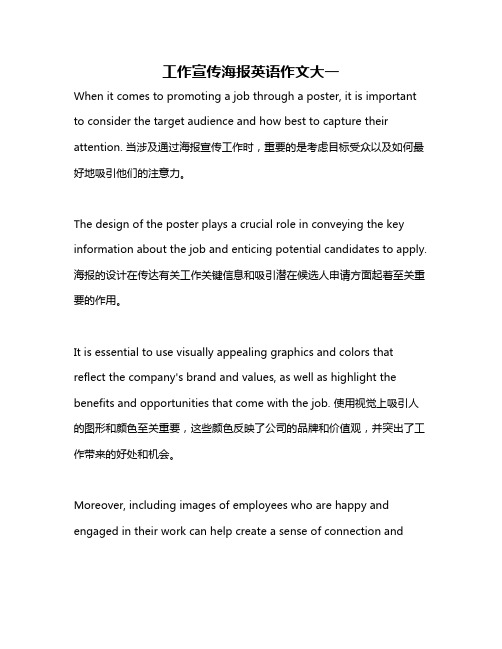 工作宣传海报英语作文大一

When it comes to promoting a job through a poster, it is important to consider the target audience and how best to capture their attention. 当涉及通过海报宣传工作时，重要的是考虑目标受众以及如何最好地吸引他们的注意力。

The design of the poster plays a crucial role in conveying the key information about the job and enticing potential candidates to apply. 海报的设计在传达有关工作关键信息和吸引潜在候选人申请方面起着至关重要的作用。

It is essential to use visually appealing graphics and colors that reflect the company's brand and values, as well as highlight the benefits and opportunities that come with the job. 使用视觉上吸引人的图形和颜色至关重要，这些颜色反映了公司的品牌和价值观，并突出了工作带来的好处和机会。

Moreover, including images of employees who are happy and engaged in their work can help create a sense of connection and